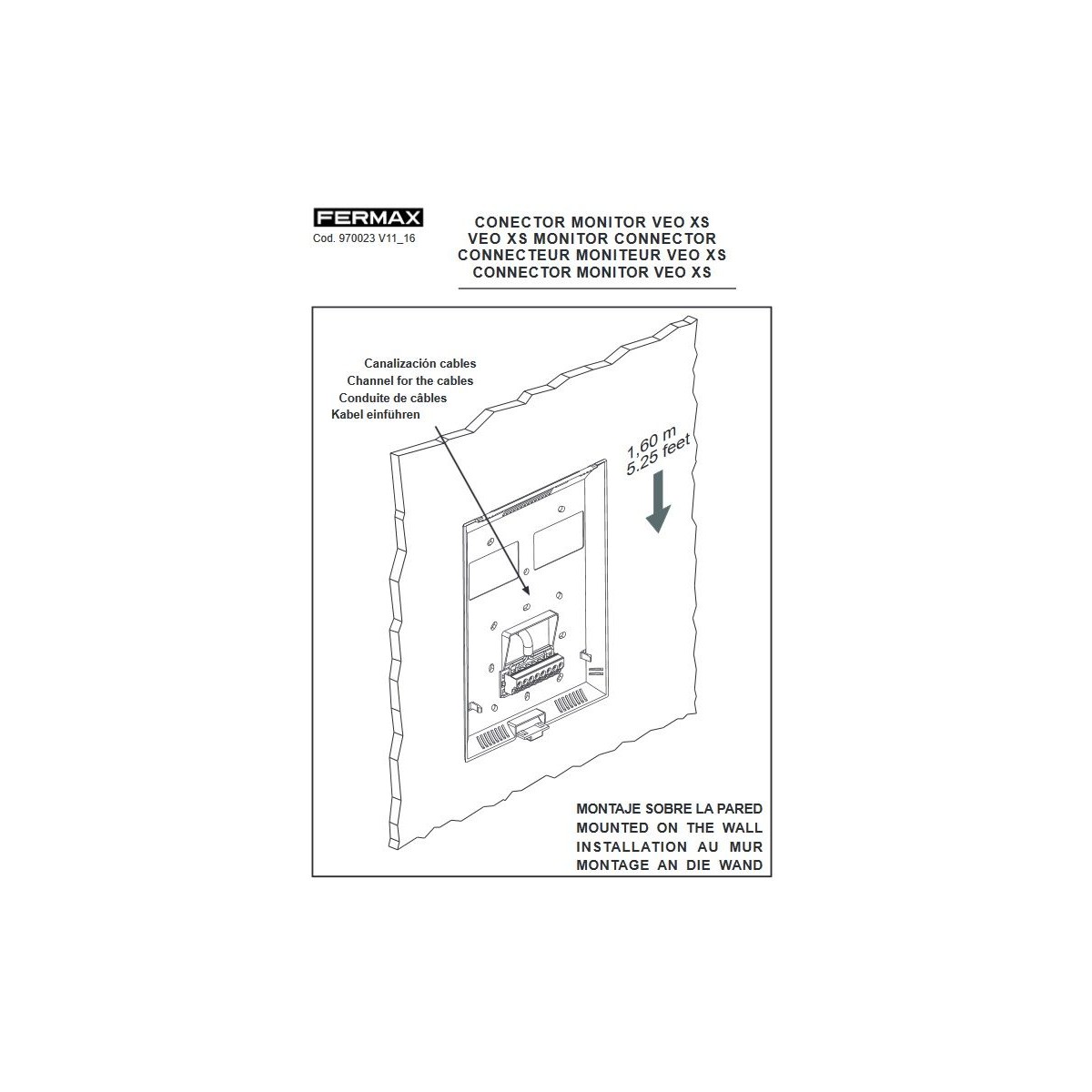 FERMAX
Cod. 970023 V11_16

CONECTOR MONITOR VEO XS
VEO XS MONITOR CONNECTOR
CONNECTEUR MONITEUR VEO XS
CONNECTOR MONITOR VEO XS

Canalización cables
Channel for the cables
Conduite de câbles
Kabel einführen

1,60 m
5.25 feet

MONTAJE SOBRE LA PARED
MOUNTED ON THE WALL
INSTALLATION AU MUR
MONTAGE AN DIE WAND